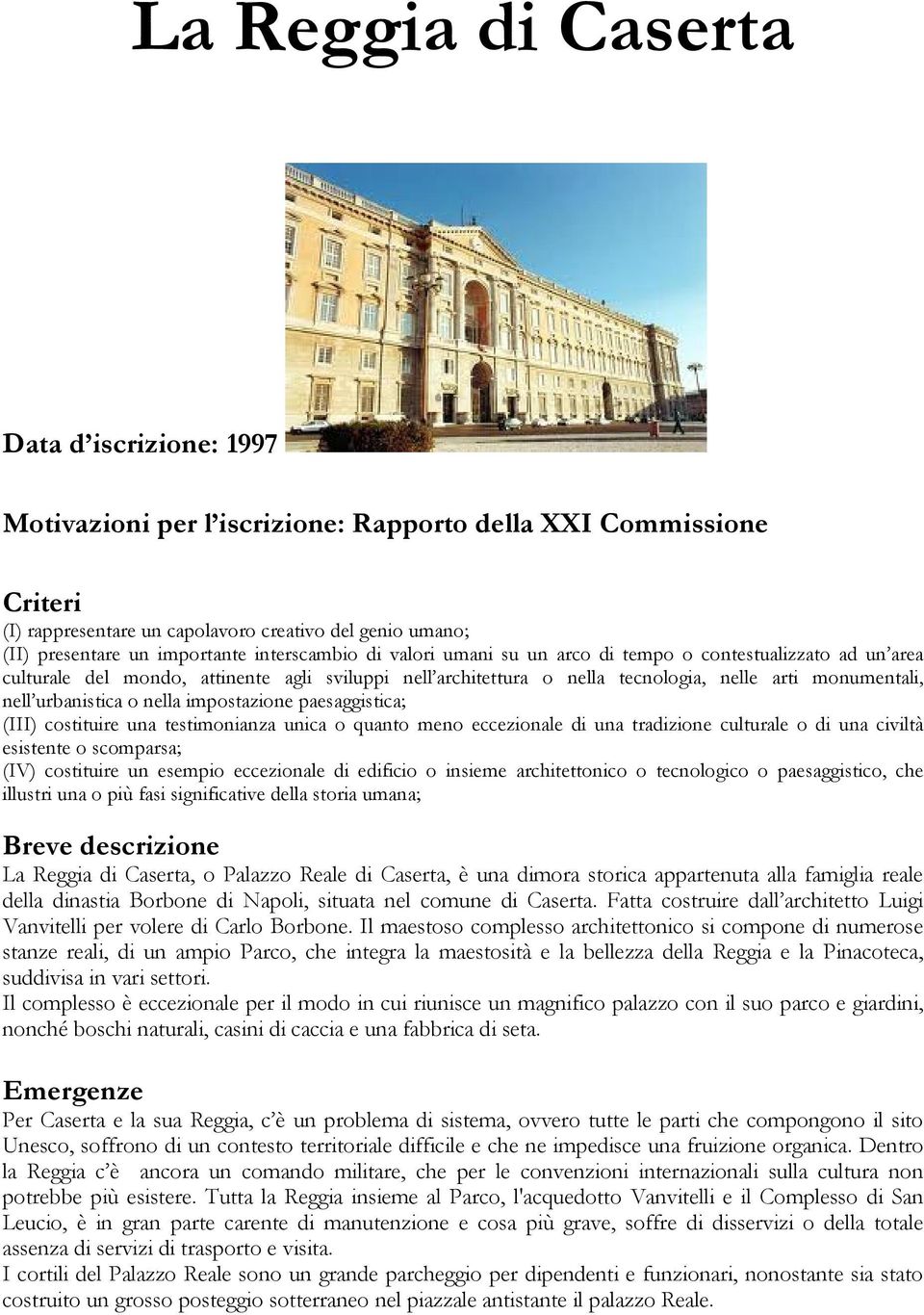 La Reggia di Caserta

Data d’iscrizione: 1997

Motivazioni per l’iscrizione: Rapporto della XXI Commissione

Criteri
(I) rappresentare un capolavoro creativo del genio umano;
(II) presentare un importante interscambio di valori umani su un arco di tempo o contestualizzato ad un’area culturale del mondo, attinente agli sviluppi nell’architettura o nella tecnologia, nelle arti monumentali, nell’urbanistica o nella impostazione paesaggistica;
(III) costituire una testimonianza unica o quanto meno eccezionale di una tradizione culturale o di una civiltà esistente o scomparsa;
(IV) costituire un esempio eccezionale di edificio o insieme architettonico o tecnologico o paesaggistico, che illustri una o più fasi significative della storia umana;

Breve descrizione
La Reggia di Caserta, o Palazzo Reale di Caserta, è una dimora storica appartenuta alla famiglia reale della dinastia Borbone di Napoli, situata nel comune di Caserta. Fatta costruire dall’architetto Luigi Vanvitelli per volere di Carlo Borbone. Il maestoso complesso architettonico si compone di numerose stanze reali, di un ampio Parco, che integra la maestosità e la bellezza della Reggia e la Pinacoteca, suddivisa in vari settori.
Il complesso è eccezionale per il modo in cui riunisce un magnifico palazzo con il suo parco e giardini, nonché boschi naturali, casini di caccia e una fabbrica di seta.

Emergenze
Per Caserta e la sua Reggia, c’è un problema di sistema, ovvero tutte le parti che compongono il sito Unesco, soffrono di un contesto territoriale difficile e che ne impedisce una fruizione organica. Dentro la Reggia c’è ancora un comando militare, che per le convenzioni internazionali sulla cultura non potrebbe più esistere. Tutta la Reggia insieme al Parco, l'acquedotto Vanvitelli e il Complesso di San Leucio, è in gran parte carente di manutenzione e cosa più grave, soffre di disservizi o della totale assenza di servizi di trasporto e visita.
I cortili del Palazzo Reale sono un grande parcheggio per dipendenti e funzionari, nonostante sia stato costruito un grosso posteggio sotterraneo nel piazzale antistante il palazzo Reale.